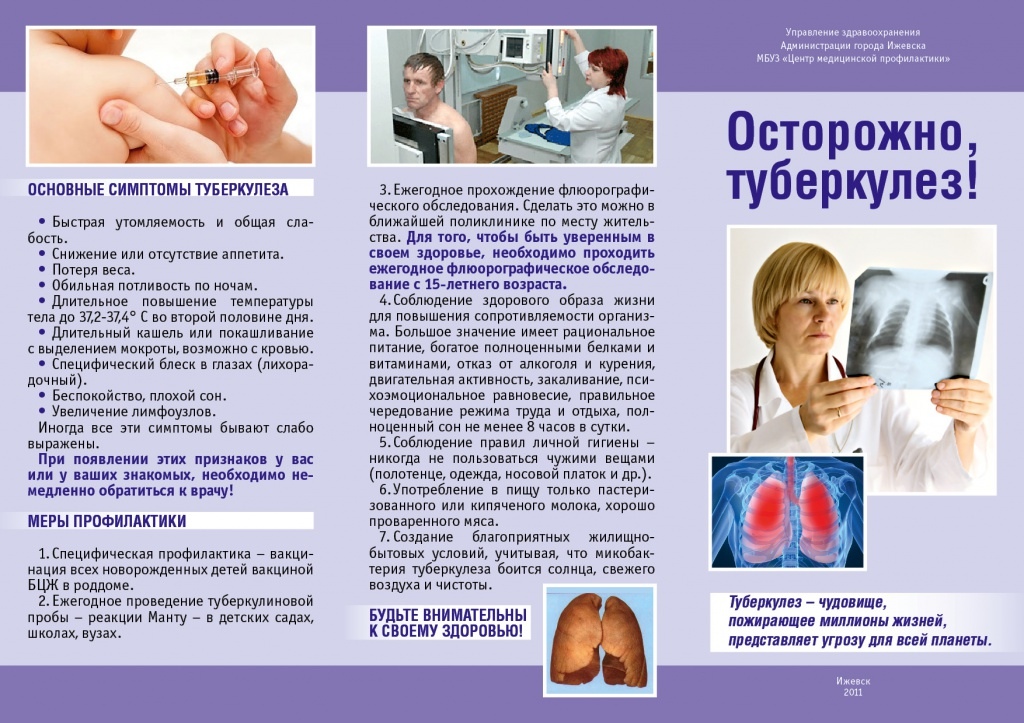 ОСНОВНЫЕ СИМПТОМЫ ТУБЕРКУЛЕЗА

• Быстрая утомляемость и общая слабость.
• Снижение или отсутствие аппетита.
• Потеря веса.
• Обильная потливость по ночам.
• Длительное повышение температуры тела до 37,2-37,4° С во второй половине дня.
• Длительный кашель или покашливание с выделением мокроты, возможно с кровью.
• Специфический блеск в глазах (лихорадочный).
• Беспокойство, плохой сон.
• Увеличение лимфоузлов.
Иногда все эти симптомы бывают слабо выражены.

При появлении этих признаков у вас или у ваших знакомых, необходимо немедленно обратиться к врачу!

МЕРЫ ПРОФИЛАКТИКИ

1. Специфическая профилактика – вакцинация всех новорожденных детей вакциной БЦЖ в роддоме.
2. Ежегодное проведение туберкулиновой пробы – реакции Манту – в детских садах, школах, вузах.

3. Ежегодное прохождение флюорографического обследования. Сделать это можно в ближайшей поликлинике по месту жительства. Для того, чтобы быть уверенным в своем здоровье, необходимо проходить ежегодное флюорографическое обследование с 15-летнего возраста.
4. Соблюдение здорового образа жизни для повышения сопротивляемости организма. Большое значение имеет рациональное питание, богатое полноценными белками и витаминами, отказ от алкоголя и курения, двигательная активность, закаливание, психоэмоциональное равновесие, правильное чередование режима труда и отдыха, полноценный сон не менее 8 часов в сутки.
5. Соблюдение правил личной гигиены – никогда не пользоваться чужими вещами (полотенце, одежда, носовой платок и др.).
6. Употребление в пищу только пастеризованного или кипяченого молока, хорошо проваренного мяса.
7. Создание благоприятных жилищно-бытовых условий, учитывая, что микобактерия туберкулеза боится солнца, свежего воздуха и чистоты.

БУДЬТЕ ВНИМАТЕЛЬНЫ К СВОЕМУ ЗДОРОВЬЮ!

Управление здравоохранения
Администрации города Ижевска
МБУЗ «Центр медицинской профилактики»

Осторожно, туберкулез!

Туберкулез – чудовище, пожирающее миллионы жизней, представляет угрозу для всей планеты.

Ижевск
2011